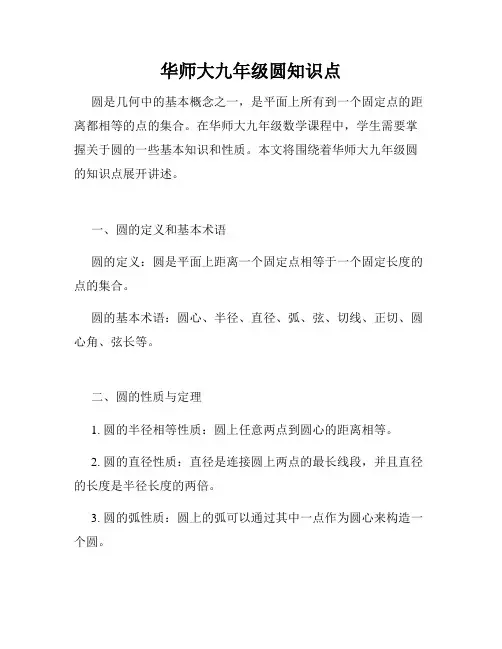 华师大九年级圆知识点

圆是几何中的基本概念之一，是平面上所有到一个固定点的距离都相等的点的集合。在华师大九年级数学课程中，学生需要掌握关于圆的一些基本知识和性质。本文将围绕着华师大九年级圆的知识点展开讲述。

一、圆的定义和基本术语

圆的定义：圆是平面上距离一个固定点相等于一个固定长度的点的集合。

圆的基本术语：圆心、半径、直径、弧、弦、切线、正切、圆心角、弦长等。

二、圆的性质与定理

1. 圆的半径相等性质：圆上任意两点到圆心的距离相等。

2. 圆的直径性质：直径是连接圆上两点的最长线段，并且直径的长度是半径长度的两倍。

3. 圆的弧性质：圆上的弧可以通过其中一点作为圆心来构造一个圆。